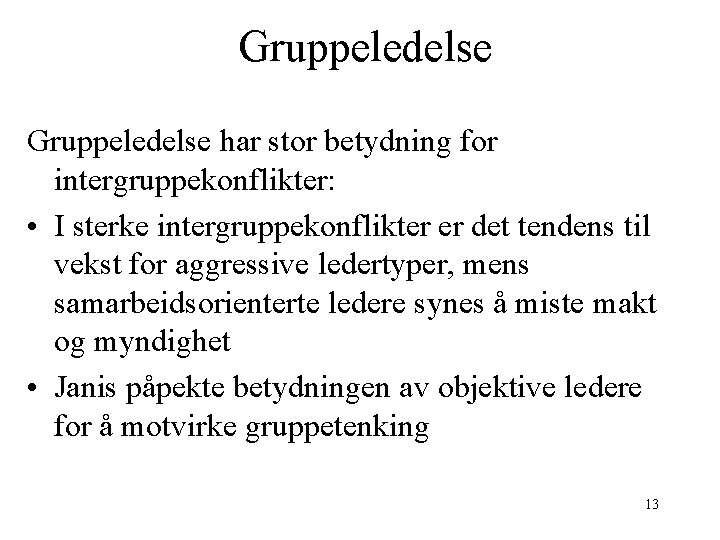 Gruppeledelse

Gruppeledelse har stor betydning for intergruppekonflikter:

• I sterke intergruppekonflikter er det tendens til vekst for aggressive ledertyper, mens samarbeidsorienterte ledere synes å miste makt og myndighet

• Janis påpekte betydningen av objektive ledere for å motvirke gruppetenking

13